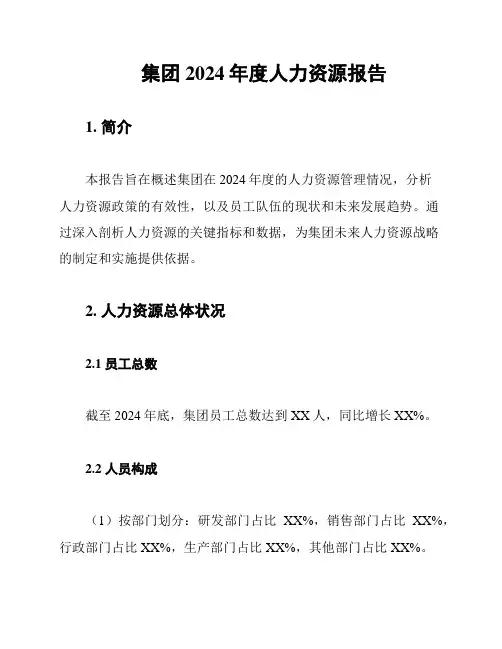 集团 2024 年度人力资源报告

1. 简介

本报告旨在概述集团在 2024 年度的人力资源管理情况，分析人力资源政策的有效性，以及员工队伍的现状和未来发展趋势。通过深入剖析人力资源的关键指标和数据，为集团未来人力资源战略的制定和实施提供依据。

2. 人力资源总体状况

2.1 员工总数

截至 2024 年底，集团员工总数达到 XX 人，同比增长 XX%。

2.2 人员构成

（1）按部门划分：研发部门占比 XX%，销售部门占比 XX%，行政部门占比 XX%，生产部门占比 XX%，其他部门占比 XX%。